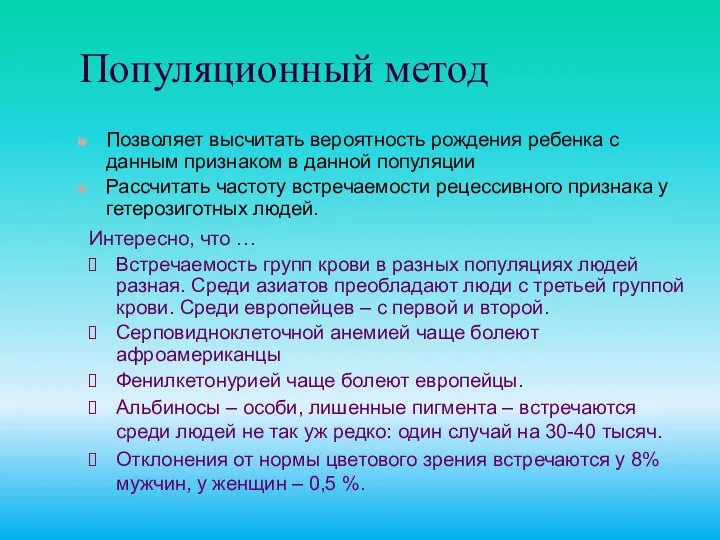 Популяционный метод

Позволяет высчитать вероятность рождения ребенка с данным признаком в данной популяции

Рассчитать частоту встречаемости рецессивного признака у гетерозиготных людей.

Интересно, что …

Встречаемость групп крови в разных популяциях людей разная. Среди азиатов преобладают люди с третьей группой крови. Среди европейцев – с первой и второй.

Серповидноклеточной анемией чаще болеют афроамериканцы

Фенилкетонурией чаще болеют европейцы.

Альбиносы – особи, лишенные пигмента – встречаются среди людей не так уж редко: один случай на 30-40 тысяч.

Отклонения от нормы цветового зрения встречаются у 8% мужчин, у женщин – 0,5 %.